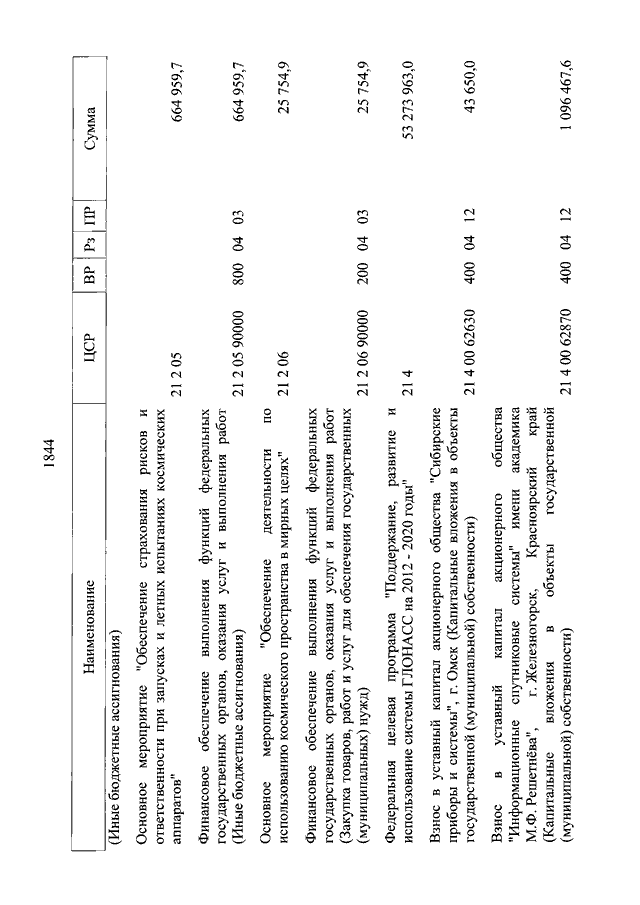 1844

| Наименование | ЦСР | ВР | Рз | ПР | Сумма |
|---|---|---|---|---|---|
| (Иные бюджетные ассигнования) | | | | | |
| Основное мероприятие "Обеспечение страхования рисков и ответственности при запусках и летных испытаниях космических аппаратов" | 21 2 05 | | | | 664 959,7 |
| Финансовое обеспечение выполнения функций федеральных государственных органов, оказания услуг и выполнения работ (Иные бюджетные ассигнования) | 21 2 05 90000 | 800 | 04 | 03 | 664 959,7 |
| Основное мероприятие "Обеспечение деятельности по использованию космического пространства в мирных целях" | 21 2 06 | | | | 25 754,9 |
| Финансовое обеспечение выполнения функций федеральных государственных органов, оказания услуг и выполнения работ (Закупка товаров, работ и услуг для обеспечения государственных (муниципальных) нужд) | 21 2 06 90000 | 200 | 04 | 03 | 25 754,9 |
| Федеральная целевая программа "Поддержание, развитие и использование системы ГЛОНАСС на 2012 - 2020 годы" | 21 4 | | | | 53 273 963,0 |
| Взнос в уставный капитал акционерного общества "Сибирские приборы и системы", г. Омск (Капитальные вложения в объекты государственной (муниципальной) собственности) | 21 4 00 62630 | 400 | 04 | 12 | 43 650,0 |
| Взнос в уставный капитал акционерного общества "Информационные спутниковые системы" имени академика М.Ф. Решетнёва", г. Железногорск, Красноярский край (Капитальные вложения в объекты государственной (муниципальной) собственности) | 21 4 00 62870 | 400 | 04 | 12 | 1 096 467,6 |